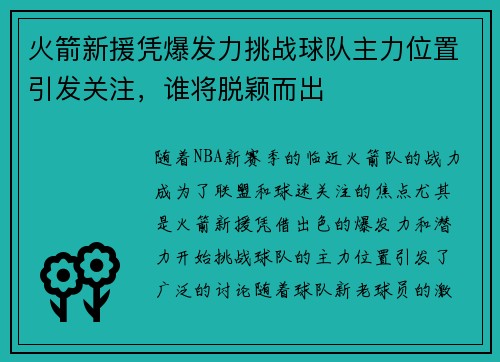 火箭新援凭爆发力挑战球队主力位置引发关注，谁将脱颖而出

随着NBA新赛季的临近火箭队的战力成为了联盟和球迷关注的焦点尤其是火箭新援凭借出色的爆发力和潜力开始挑战球队的主力位置引发了广泛的讨论随着球队新老球员的激